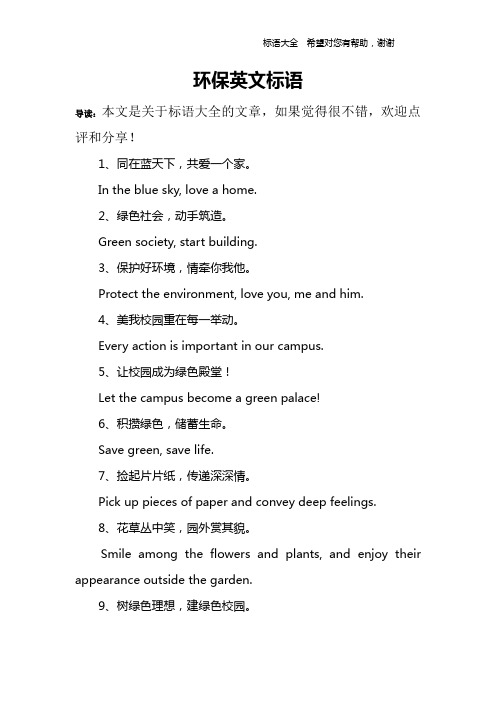 标语大全 希望对您有帮助，谢谢

环保英文标语

导读：本文是关于标语大全的文章，如果觉得很不错，欢迎点评和分享！

1、同在蓝天下，共爱一个家。

In the blue sky, love a home.

2、绿色社会，动手筑造。

Green society, start building.

3、保护好环境，情牵你我他。

Protect the environment, love you, me and him.

4、美我校园重在每一举动。

Every action is important in our campus.

5、让校园成为绿色殿堂！

Let the campus become a green palace!

6、积攒绿色，储蓄生命。

Save green, save life.

7、捡起片片纸，传递深深情。

Pick up pieces of paper and convey deep feelings.

8、花草丛中笑，园外赏其貌。

Smile among the flowers and plants, and enjoy their appearance outside the garden.

9、树绿色理想，建绿色校园。